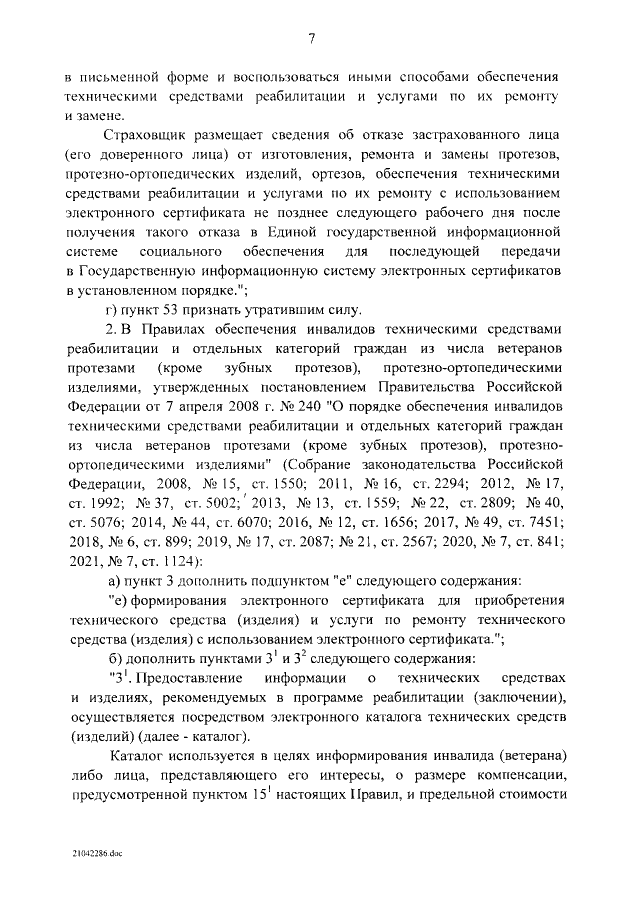 7

в письменной форме и воспользоваться иными способами обеспечения техническими средствами реабилитации и услугами по их ремонту и замене.

Страховщик размещает сведения об отказе застрахованного лица (его доверенного лица) от изготовления, ремонта и замены протезов, протезно-ортопедических изделий, ортезов, обеспечения техническими средствами реабилитации и услугами по их ремонту с использованием электронного сертификата не позднее следующего рабочего дня после получения такого отказа в Единой государственной информационной системе социального обеспечения для последующей передачи в Государственную информационную систему электронных сертификатов в установленном порядке.";

г) пункт 53 признать утратившим силу.

2. В Правилах обеспечения инвалидов техническими средствами реабилитации и отдельных категорий граждан из числа ветеранов протезами (кроме зубных протезов), протезно-ортопедическими изделиями, утвержденных постановлением Правительства Российской Федерации от 7 апреля 2008 г. № 240 "О порядке обеспечения инвалидов техническими средствами реабилитации и отдельных категорий граждан из числа ветеранов протезами (кроме зубных протезов), протезно-ортопедическими изделиями" (Собрание законодательства Российской Федерации, 2008, № 15, ст. 1550; 2011, № 16, ст. 2294; 2012, № 17, ст. 1992; № 37, ст. 5002; 2013, № 13, ст. 1559; № 22, ст. 2809; № 40, ст. 5076; 2014, № 44, ст. 6070; 2016, № 12, ст. 1656; 2017, № 49, ст. 7451; 2018, № 6, ст. 899; 2019, № 17, ст. 2087; № 21, ст. 2567; 2020, № 7, ст. 841; 2021, № 7, ст. 1124):

а) пункт 3 дополнить подпунктом "е" следующего содержания:

"е) формирования электронного сертификата для приобретения технического средства (изделия) и услуги по ремонту технического средства (изделия) с использованием электронного сертификата.";

б) дополнить пунктами $3^1$ и $3^2$ следующего содержания:

"$3^1$. Предоставление информации о технических средствах и изделиях, рекомендуемых в программе реабилитации (заключении), осуществляется посредством электронного каталога технических средств (изделий) (далее - каталог).

Каталог используется в целях информирования инвалида (ветерана) либо лица, представляющего его интересы, о размере компенсации, предусмотренной пунктом $15^1$ настоящих Правил, и предельной стоимости

21042286.doc